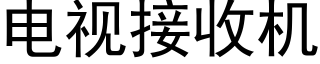 电视接收机